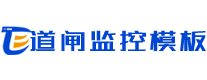 道闸监控模板